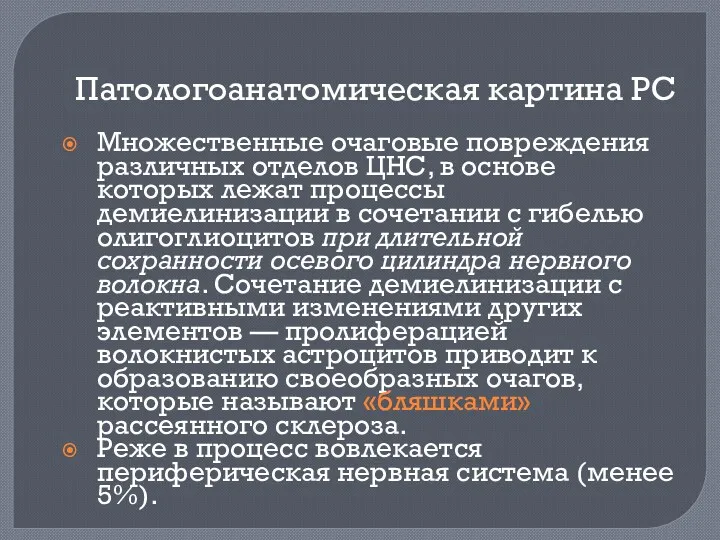 Патологоанатомическая картина РС

Множественные очаговые повреждения различных отделов ЦНС, в основе которых лежат процессы демиелинизации в сочетании с гибелью олигоглиоцитов при длительной сохранности осевого цилиндра нервного волокна. Сочетание демиелинизации с реактивными изменениями других элементов — пролиферацией волокнистых астроцитов приводит к образованию своеобразных очагов, которые называют «бляшками» рассеянного склероза.

Реже в процесс вовлекается периферическая нервная система (менее 5%).